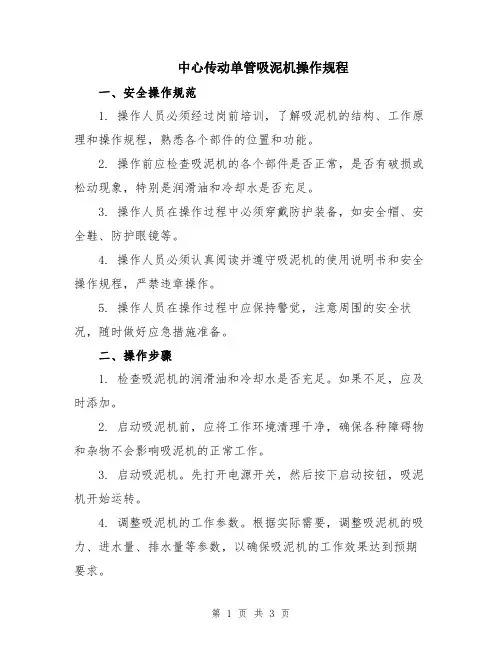 中心传动单管吸泥机操作规程

一、安全操作规范

1. 操作人员必须经过岗前培训，了解吸泥机的结构、工作原理和操作规程，熟悉各个部件的位置和功能。

2. 操作前应检查吸泥机的各个部件是否正常，是否有破损或松动现象，特别是润滑油和冷却水是否充足。

3. 操作人员在操作过程中必须穿戴防护装备，如安全帽、安全鞋、防护眼镜等。

4. 操作人员必须认真阅读并遵守吸泥机的使用说明书和安全操作规程，严禁违章操作。

5. 操作人员在操作过程中应保持警觉，注意周围的安全状况，随时做好应急措施准备。

二、操作步骤

1. 检查吸泥机的润滑油和冷却水是否充足。如果不足，应及时添加。

2. 启动吸泥机前，应将工作环境清理干净，确保各种障碍物和杂物不会影响吸泥机的正常工作。

3. 启动吸泥机。先打开电源开关，然后按下启动按钮，吸泥机开始运转。

4. 调整吸泥机的工作参数。根据实际需要，调整吸泥机的吸力、进水量、排水量等参数，以确保吸泥机的工作效果达到预期要求。

第 1 页 共 3 页